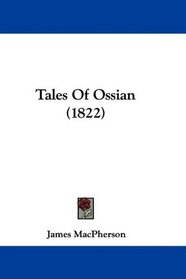 Tales Of Ossian
(1822)

James MacPherson